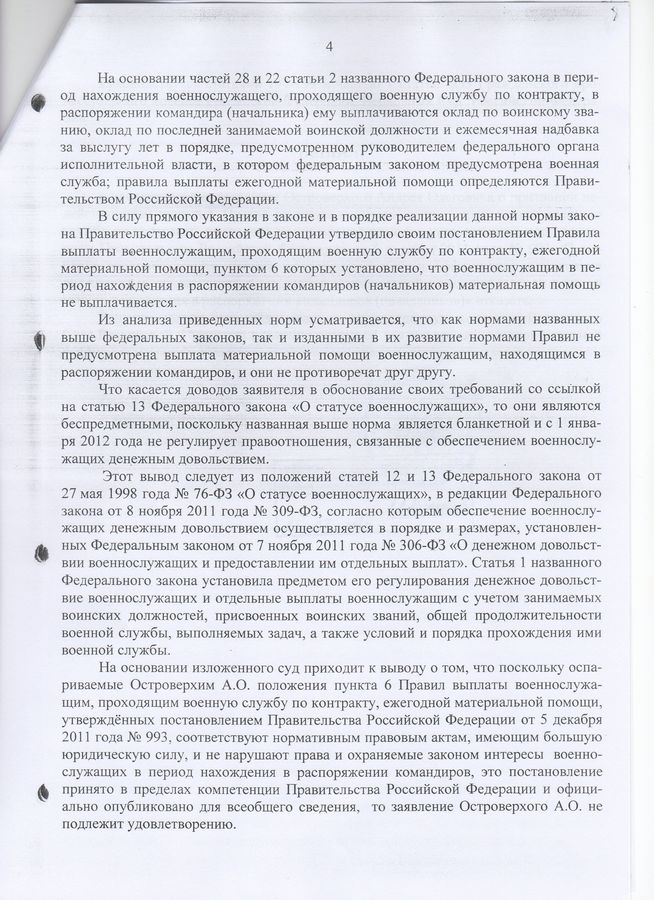 4

На основании частей 28 и 22 статьи 2 названного Федерального закона в период нахождения военнослужащего, проходящего военную службу по контракту, в распоряжении командира (начальника) ему выплачиваются оклад по воинскому званию, оклад по последней занимаемой воинской должности и ежемесячная надбавка за выслугу лет в порядке, предусмотренном руководителем федерального органа исполнительной власти, в котором федеральным законом предусмотрена военная служба; правила выплаты ежегодной материальной помощи определяются Правительством Российской Федерации.

В силу прямого указания в законе и в порядке реализации данной нормы закона Правительство Российской Федерации утвердило своим постановлением Правила выплаты военнослужащим, проходящим военную службу по контракту, ежегодной материальной помощи, пунктом 6 которых установлено, что военнослужащим в период нахождения в распоряжении командиров (начальников) материальная помощь не выплачивается.

Из анализа приведенных норм усматривается, что как нормами названных выше федеральных законов, так и изданными в их развитие нормами Правил не предусмотрена выплата материальной помощи военнослужащим, находящимся в распоряжении командиров, и они не противоречат друг другу.

Что касается доводов заявителя в обоснование своих требований со ссылкой на статью 13 Федерального закона «О статусе военнослужащих», то они являются беспредметными, поскольку названная выше норма является бланкетной и с 1 января 2012 года не регулирует правоотношения, связанные с обеспечением военнослужащих денежным довольствием.

Этот вывод следует из положений статей 12 и 13 Федерального закона от 27 мая 1998 года № 76-ФЗ «О статусе военнослужащих», в редакции Федерального закона от 8 ноября 2011 года № 309-ФЗ, согласно которым обеспечение военнослужащих денежным довольствием осуществляется в порядке и размерах, установленных Федеральным законом от 7 ноября 2011 года № 306-ФЗ «О денежном довольствии военнослужащих и предоставлении им отдельных выплат». Статья 1 названного Федерального закона установила предметом его регулирования денежное довольствие военнослужащих и отдельные выплаты военнослужащим с учетом занимаемых воинских должностей, присвоенных воинских званий, общей продолжительности военной службы, выполняемых задач, а также условий и порядка прохождения ими военной службы.

На основании изложенного суд приходит к выводу о том, что поскольку оспариваемые Островерхим А.О. положения пункта 6 Правил выплаты военнослужащим, проходящим военную службу по контракту, ежегодной материальной помощи, утверждённых постановлением Правительства Российской Федерации от 5 декабря 2011 года № 993, соответствуют нормативным правовым актам, имеющим большую юридическую силу, и не нарушают права и охраняемые законом интересы военнослужащих в период нахождения в распоряжении командиров, это постановление принято в пределах компетенции Правительства Российской Федерации и официально опубликовано для всеобщего сведения, то заявление Островерхого А.О. не подлежит удовлетворению.